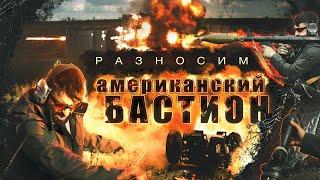 РАЗНОСИМ
американский
БАСТИОН